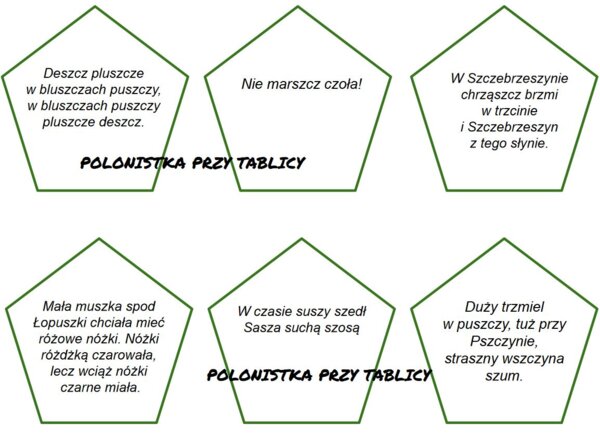 Deszcz pluszcze
w bluszczach puszczy,
w bluszczach puszczy
pluszcze deszcz.

Nie marszcz czoła!

W Szczebrzeszynie
chrząszcz brzmi
w trzcinie
i Szczebrzeszyn
z tego słynie.

Mała muszka spod Łopuszki chciała mieć różowe nóżki. Nóżki różdżką czarowała, lecz wciąż nóżki czarne miała.

W czasie suszy szedł Sasza suchą szosą

Duży trzmiel
w puszczy, tuż przy
Pszczynie,
straszny wszczyna
szum.

POLONISTKA PRZY TABLICY